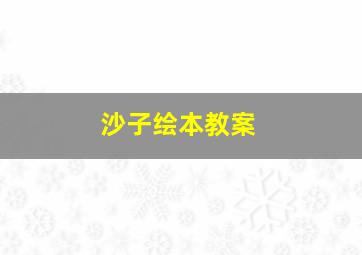 沙子绘本教案